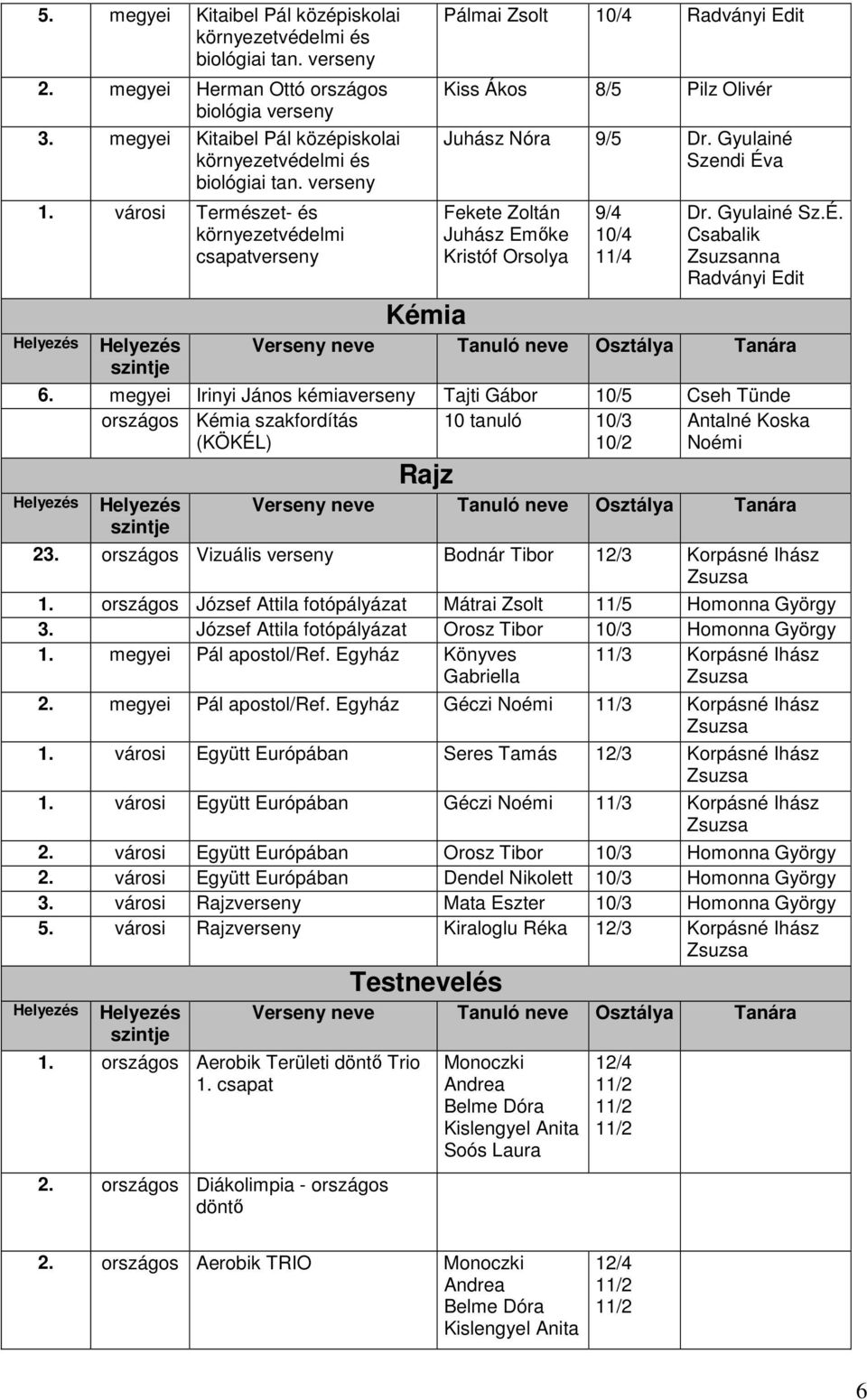 | | | | | | |
|---|---|---|---|---|---|
| 5. | megyei | Kitaibel Pál középiskolai környezetvédelmi és biológiai tan. verseny | Pálmai Zsolt | 10/4 | Radványi Edit |
| 2. | megyei | Herman Ottó országos biológia verseny | Kiss Ákos | 8/5 | Pilz Olivér |
| 3. | megyei | Kitaibel Pál középiskolai környezetvédelmi és biológiai tan. verseny | Juhász Nóra | 9/5 | Dr. Gyulainé Szendi Éva |
| 1. | városi | Természet- és környezetvédelmi csapatverseny | Fekete Zoltán Juhász Emőke Kristóf Orsolya | 9/4 10/4 11/4 | Dr. Gyulainé Sz.É. Csabalik Zsuzsanna Radványi Edit |

Kémia

| Helyezés | Helyezés szintje | Verseny neve | Tanuló neve | Osztálya | Tanára |
|---|---|---|---|---|---|
| 6. | megyei | Irinyi János kémiaverseny | Tajti Gábor | 10/5 | Cseh Tünde |
| | országos | Kémia szakfordítás (KÖKÉL) | 10 tanuló | 10/3 10/2 | Antalné Koska Noémi |

Rajz

| Helyezés | Helyezés szintje | Verseny neve | Tanuló neve | Osztálya | Tanára |
|---|---|---|---|---|---|
| 23. | országos | Vizuális verseny | Bodnár Tibor | 12/3 | Korpásné Ihász Zsuzsa |
| 1. | országos | József Attila fotópályázat | Mátrai Zsolt | 11/5 | Homonna György |
| 3. | | József Attila fotópályázat | Orosz Tibor | 10/3 | Homonna György |
| 1. | megyei | Pál apostol/Ref. Egyház | Könyves Gabriella | 11/3 | Korpásné Ihász Zsuzsa |
| 2. | megyei | Pál apostol/Ref. Egyház | Géczi Noémi | 11/3 | Korpásné Ihász Zsuzsa |
| 1. | városi | Együtt Európában | Seres Tamás | 12/3 | Korpásné Ihász Zsuzsa |
| 1. | városi | Együtt Európában | Géczi Noémi | 11/3 | Korpásné Ihász Zsuzsa |
| 2. | városi | Együtt Európában | Orosz Tibor | 10/3 | Homonna György |
| 2. | városi | Együtt Európában | Dendel Nikolett | 10/3 | Homonna György |
| 3. | városi | Rajzverseny | Mata Eszter | 10/3 | Homonna György |
| 5. | városi | Rajzverseny | Kiraloglu Réka | 12/3 | Korpásné Ihász Zsuzsa |

Testnevelés

| Helyezés | Helyezés szintje | Verseny neve | Tanuló neve | Osztálya | Tanára |
|---|---|---|---|---|---|
| 1. | országos | Aerobik Területi döntő Trio 1. csapat | Monoczki Andrea Belme Dóra Kislengyel Anita Soós Laura | 12/4 11/2 11/2 11/2 | |
| 2. | országos | Diákolimpia - országos döntő | | | |
| 2. | országos | Aerobik TRIO | Monoczki Andrea Belme Dóra Kislengyel Anita | 12/4 11/2 11/2 | |

6